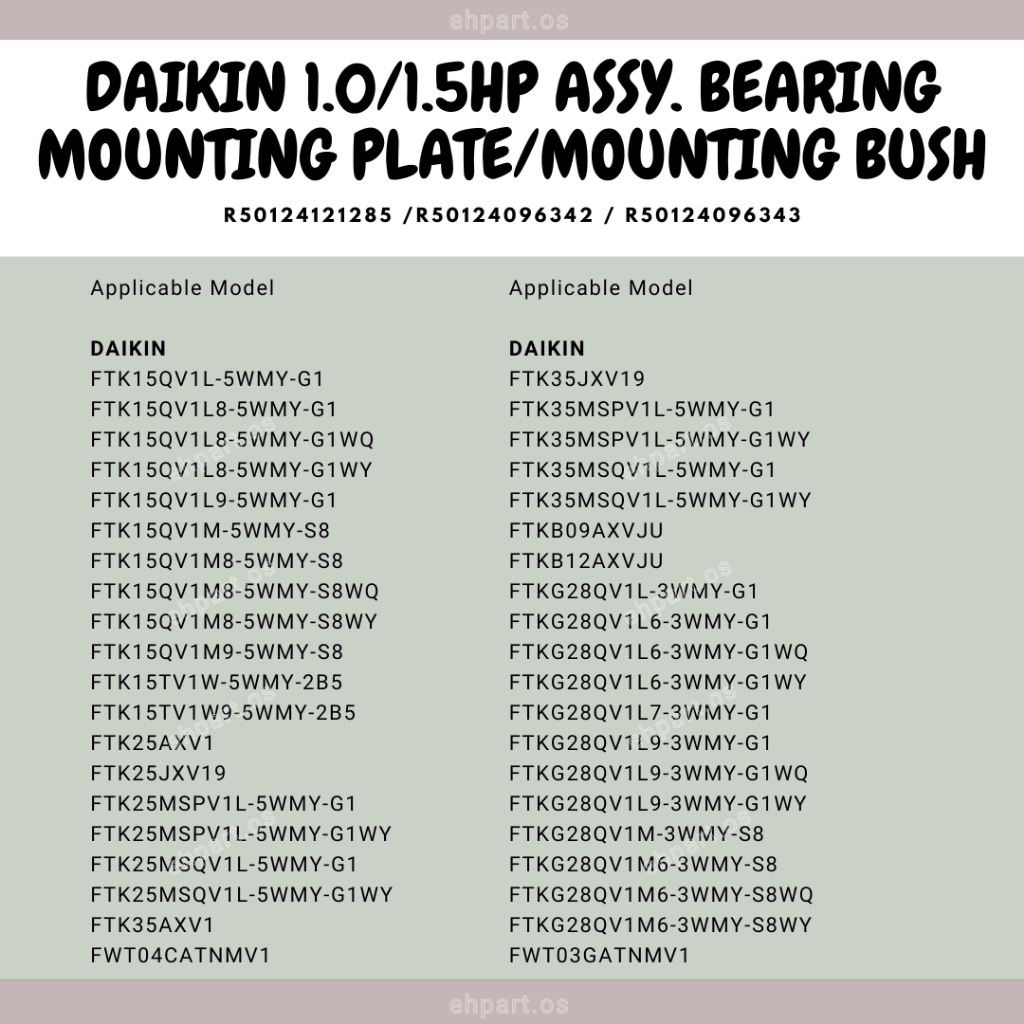 ehpart.os

DAIKIN 1.0/1.5HP ASSY. BEARING MOUNTING PLATE/MOUNTING BUSH

R50124121285 /R50124096342 / R50124096343

Applicable Model

DAIKIN
FTK15QV1L-5WMY-G1
FTK15QV1L8-5WMY-G1
FTK15QV1L8-5WMY-G1WQ
FTK15QV1L8-5WMY-G1WY
FTK15QV1L9-5WMY-G1
FTK15QV1M-5WMY-S8
FTK15QV1M8-5WMY-S8
FTK15QV1M8-5WMY-S8WQ
FTK15QV1M8-5WMY-S8WY
FTK15QV1M9-5WMY-S8
FTK15TV1W-5WMY-2B5
FTK15TV1W9-5WMY-2B5
FTK25AXV1
FTK25JXV19
FTK25MSPV1L-5WMY-G1
FTK25MSPV1L-5WMY-G1WY
FTK25MSQV1L-5WMY-G1
FTK25MSQV1L-5WMY-G1WY
FTK35AXV1
FWT04CATNMV1

Applicable Model

DAIKIN
FTK35JXV19
FTK35MSPV1L-5WMY-G1
FTK35MSPV1L-5WMY-G1WY
FTK35MSQV1L-5WMY-G1
FTK35MSQV1L-5WMY-G1WY
FTKB09AXVJU
FTKB12AXVJU
FTKG28QV1L-3WMY-G1
FTKG28QV1L6-3WMY-G1
FTKG28QV1L6-3WMY-G1WQ
FTKG28QV1L6-3WMY-G1WY
FTKG28QV1L7-3WMY-G1
FTKG28QV1L9-3WMY-G1
FTKG28QV1L9-3WMY-G1WQ
FTKG28QV1L9-3WMY-G1WY
FTKG28QV1M-3WMY-S8
FTKG28QV1M6-3WMY-S8
FTKG28QV1M6-3WMY-S8WQ
FTKG28QV1M6-3WMY-S8WY
FWT03GATNMV1

ehpart.os